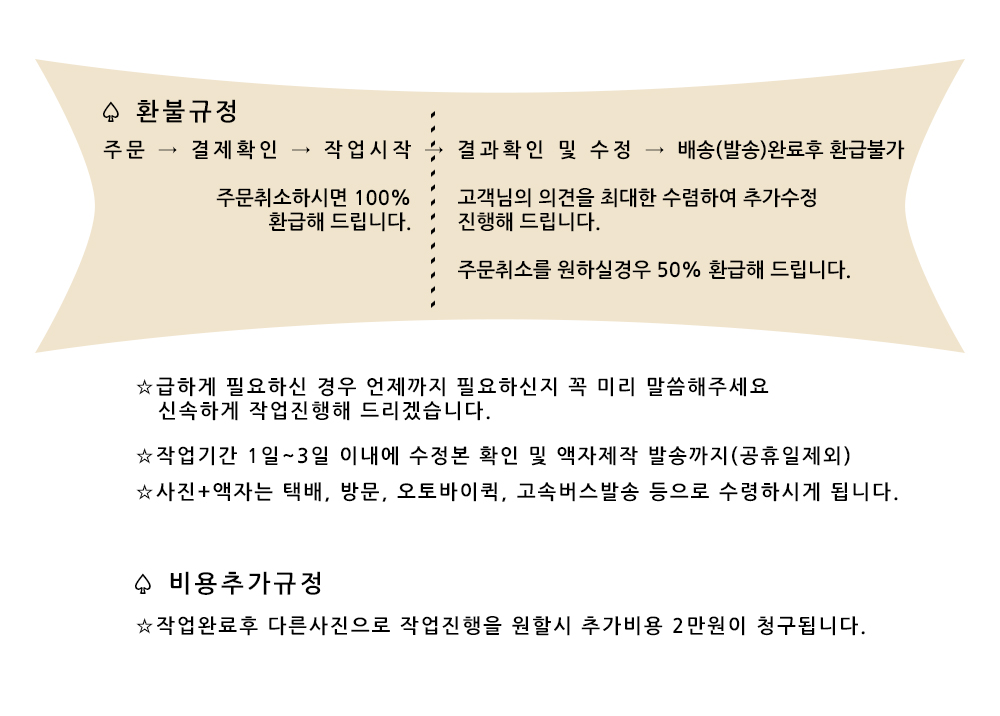 ♤ 환불규정

주문 → 결제확인 → 작업시작 → 결과확인 및 수정 → 배송(발송)완료후 환급불가

주문취소하시면 100% 환급해 드립니다.

고객님의 의견을 최대한 수렴하여 추가수정 진행해 드립니다.

주문취소를 원하실경우 50% 환급해 드립니다.

☆급하게 필요하신 경우 언제까지 필요하신지 꼭 미리 말씀해주세요 신속하게 작업진행해 드리겠습니다.

☆작업기간 1일~3일 이내에 수정본 확인 및 액자제작 발송까지(공휴일제외)

☆사진+액자는 택배, 방문, 오토바이퀵, 고속버스발송 등으로 수령하시게 됩니다.

♤ 비용추가규정

☆작업완료후 다른사진으로 작업진행을 원할시 추가비용 2만원이 청구됩니다.